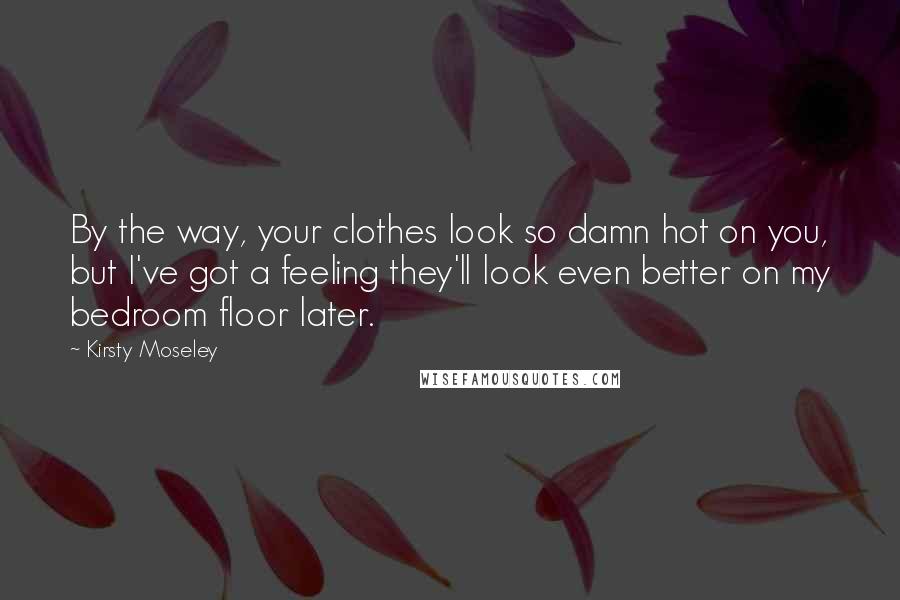 By the way, your clothes look so damn hot on you, but I've got a feeling they'll look even better on my bedroom floor later.

~ Kirsty Moseley

WISEFAMOUSQUOTES.COM